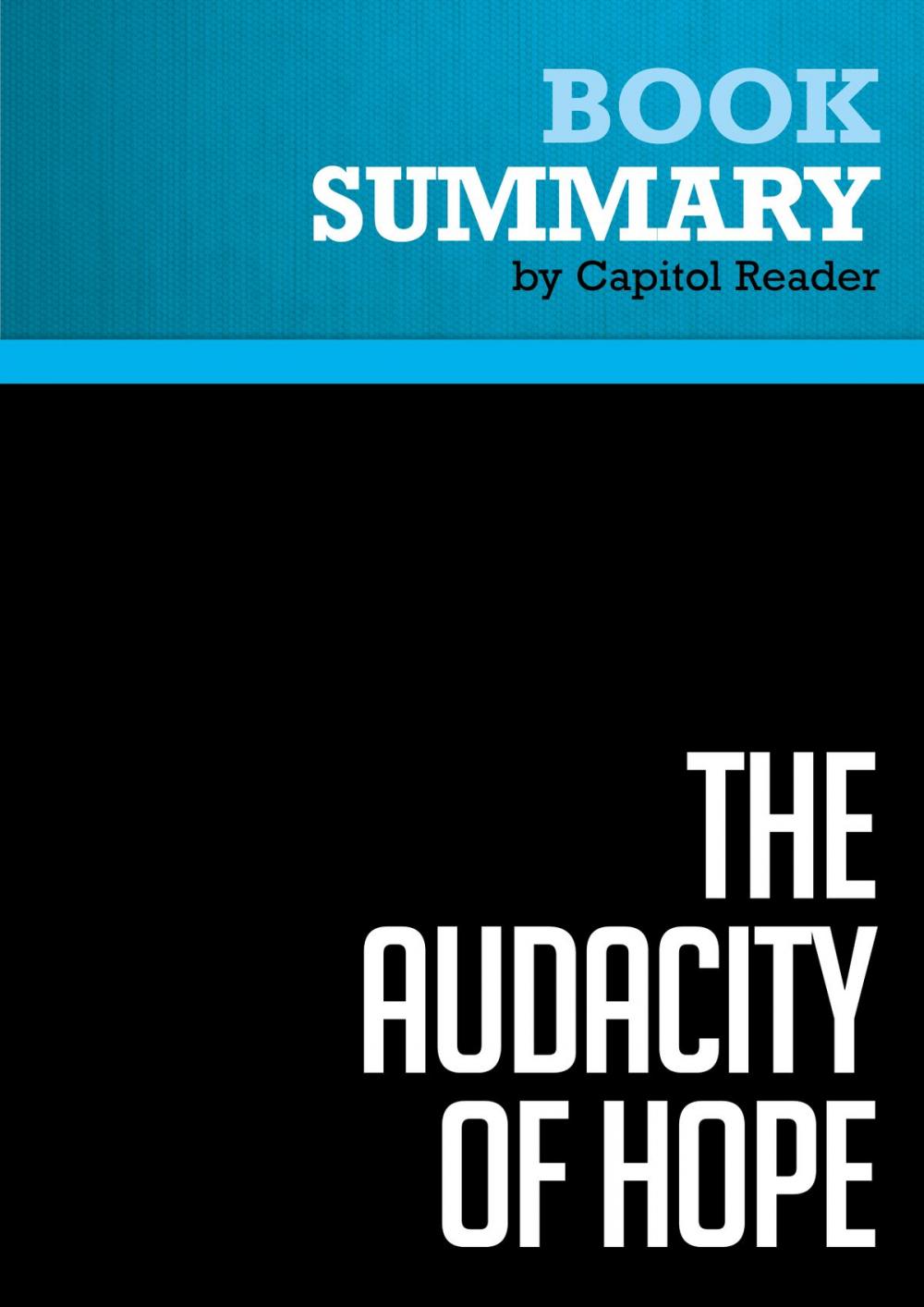 BOOK
SUMMARY
by Capitol Reader

THE
AUDACITY
OF HOPE